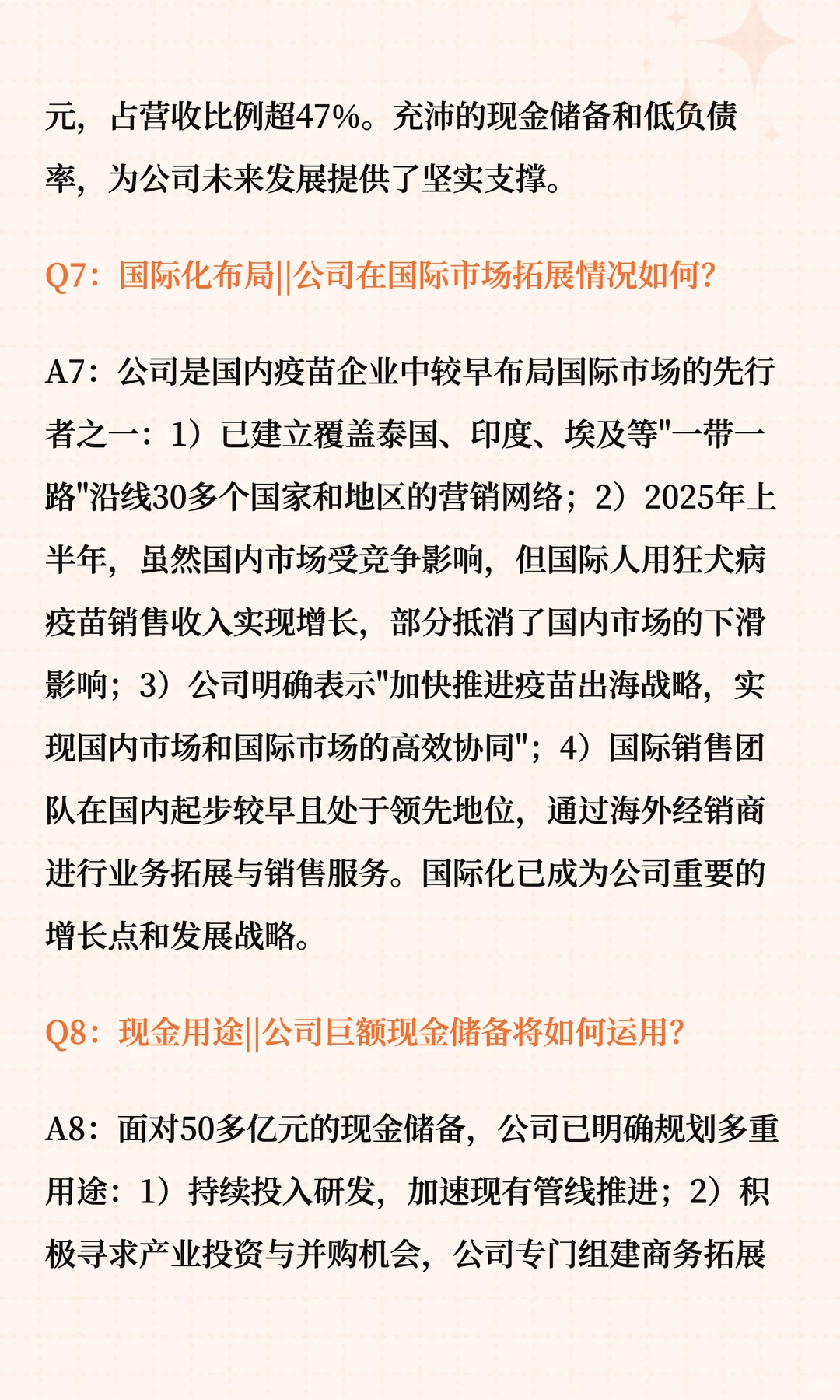 元，占营收比例超47%。充沛的现金储备和低负债率，为公司未来发展提供了坚实支撑。

Q7：国际化布局||公司在国际市场拓展情况如何？

A7：公司是国内疫苗企业中较早布局国际市场的先行者之一：1）已建立覆盖泰国、印度、埃及等"一带一路"沿线30多个国家和地区的营销网络；2）2025年上半年，虽然国内市场受竞争影响，但国际人用狂犬病疫苗销售收入实现增长，部分抵消了国内市场的下滑影响；3）公司明确表示"加快推进疫苗出海战略，实现国内市场和国际市场的高效协同"；4）国际销售团队在国内起步较早且处于领先地位，通过海外经销商进行业务拓展与销售服务。国际化已成为公司重要的增长点和发展战略。

Q8：现金用途||公司巨额现金储备将如何运用？

A8：面对50多亿元的现金储备，公司已明确规划多重用途：1）持续投入研发，加速现有管线推进；2）积极寻求产业投资与并购机会，公司专门组建商务拓展